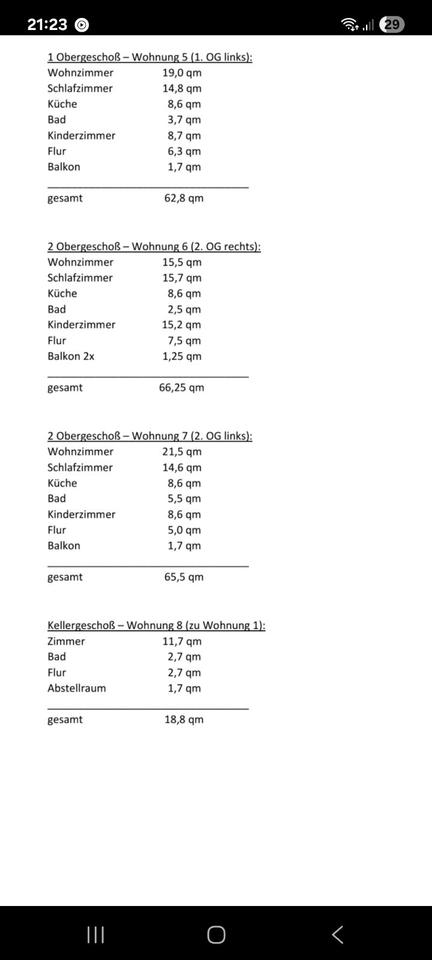 21:23 29

1 Obergeschoß – Wohnung 5 (1. OG links):

| | |
|---|---|
| Wohnzimmer | 19,0 qm |
| Schlafzimmer | 14,8 qm |
| Küche | 8,6 qm |
| Bad | 3,7 qm |
| Kinderzimmer | 8,7 qm |
| Flur | 6,3 qm |
| Balkon | 1,7 qm |
| gesamt | 62,8 qm |

2 Obergeschoß – Wohnung 6 (2. OG rechts):

| | |
|---|---|
| Wohnzimmer | 15,5 qm |
| Schlafzimmer | 15,7 qm |
| Küche | 8,6 qm |
| Bad | 2,5 qm |
| Kinderzimmer | 15,2 qm |
| Flur | 7,5 qm |
| Balkon 2x | 1,25 qm |
| gesamt | 66,25 qm |

2 Obergeschoß – Wohnung 7 (2. OG links):

| | |
|---|---|
| Wohnzimmer | 21,5 qm |
| Schlafzimmer | 14,6 qm |
| Küche | 8,6 qm |
| Bad | 5,5 qm |
| Kinderzimmer | 8,6 qm |
| Flur | 5,0 qm |
| Balkon | 1,7 qm |
| gesamt | 65,5 qm |

Kellergeschoß – Wohnung 8 (zu Wohnung 1):

| | |
|---|---|
| Zimmer | 11,7 qm |
| Bad | 2,7 qm |
| Flur | 2,7 qm |
| Abstellraum | 1,7 qm |
| gesamt | 18,8 qm |